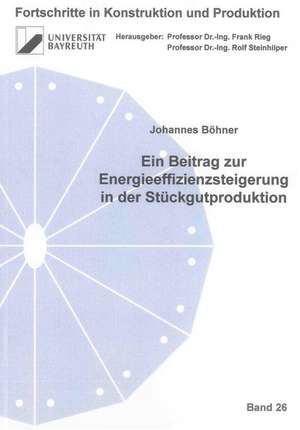 Fortschritte in Konstruktion und Produktion

UNIVERSITÄT BAYREUTH

Herausgeber: Professor Dr.-Ing. Frank Rieg
Professor Dr.-Ing. Rolf Steinhilper

Johannes Böhner

Ein Beitrag zur Energieeffizienzsteigerung in der Stückgutproduktion

Band 26